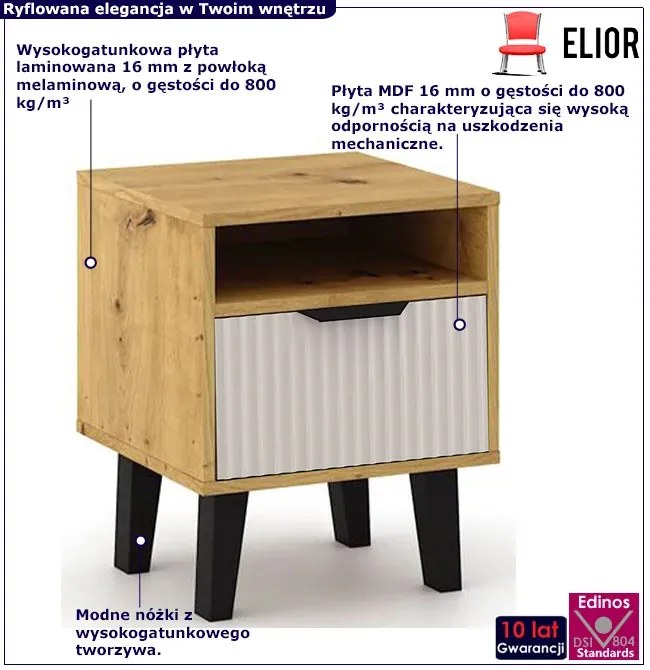 Ryflowana elegancja w Twoim wnętrzu

ELIOR

Wysokogatunkowa płyta laminowana 16 mm z powłoką melaminową, o gęstości do 800 kg/m³

Płyta MDF 16 mm o gęstości do 800 kg/m³ charakteryzująca się wysoką odpornością na uszkodzenia mechaniczne.

Modne nóżki z wysokogatunkowego tworzywa.

10 lat Gwarancji

Edinos DSI 804 Standards